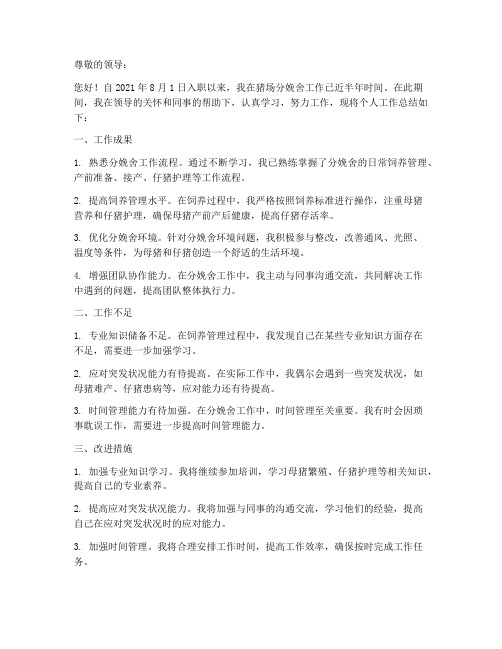 尊敬的领导：

您好！自 2021 年 8 月 1 日入职以来，我在猪场分娩舍工作已近半年时间。在此期间，我在领导的关怀和同事的帮助下，认真学习，努力工作，现将个人工作总结如下：

一、工作成果

1. 熟悉分娩舍工作流程。通过不断学习，我已熟练掌握了分娩舍的日常饲养管理、产前准备、接产、仔猪护理等工作流程。

2. 提高饲养管理水平。在饲养过程中，我严格按照饲养标准进行操作，注重母猪营养和仔猪护理，确保母猪产前产后健康，提高仔猪存活率。

3. 优化分娩舍环境。针对分娩舍环境问题，我积极参与整改，改善通风、光照、温度等条件，为母猪和仔猪创造一个舒适的生活环境。

4. 增强团队协作能力。在分娩舍工作中，我主动与同事沟通交流，共同解决工作中遇到的问题，提高团队整体执行力。

二、工作不足

1. 专业知识储备不足。在饲养管理过程中，我发现自己在某些专业知识方面存在不足，需要进一步加强学习。

2. 应对突发状况能力有待提高。在实际工作中，我偶尔会遇到一些突发状况，如母猪难产、仔猪患病等，应对能力还有待提高。

3. 时间管理能力有待加强。在分娩舍工作中，时间管理至关重要。我有时会因琐事耽误工作，需要进一步提高时间管理能力。

三、改进措施

1. 加强专业知识学习。我将继续参加培训，学习母猪繁殖、仔猪护理等相关知识，提高自己的专业素养。

2. 提高应对突发状况能力。我将加强与同事的沟通交流，学习他们的经验，提高自己在应对突发状况时的应对能力。

3. 加强时间管理。我将合理安排工作时间，提高工作效率，确保按时完成工作任务。